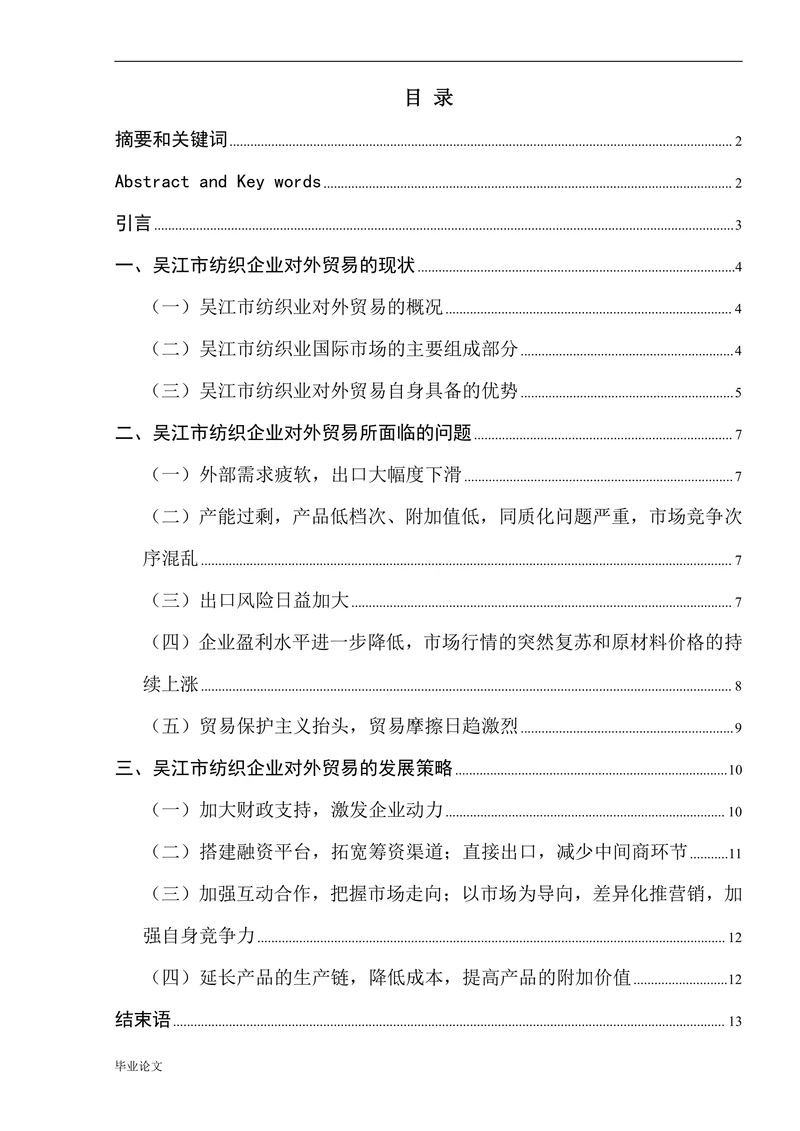 目 录

摘要和关键词 2

Abstract and Key words 2

引言 3

一、吴江市纺织企业对外贸易的现状 4

（一）吴江市纺织业对外贸易的概况 4

（二）吴江市纺织业国际市场的主要组成部分 4

（三）吴江市纺织业对外贸易自身具备的优势 5

二、吴江市纺织企业对外贸易所面临的问题 7

（一）外部需求疲软，出口大幅度下滑 7

（二）产能过剩，产品低档次、附加值低，同质化问题严重，市场竞争次序混乱 7

（三）出口风险日益加大 7

（四）企业盈利水平进一步降低，市场行情的突然复苏和原材料价格的持续上涨 8

（五）贸易保护主义抬头，贸易摩擦日趋激烈 9

三、吴江市纺织企业对外贸易的发展策略 10

（一）加大财政支持，激发企业动力 10

（二）搭建融资平台，拓宽筹资渠道；直接出口，减少中间商环节 11

（三）加强互动合作，把握市场走向；以市场为导向，差异化推营销，加强自身竞争力 12

（四）延长产品的生产链，降低成本，提高产品的附加价值 12

结束语 13

毕业论文